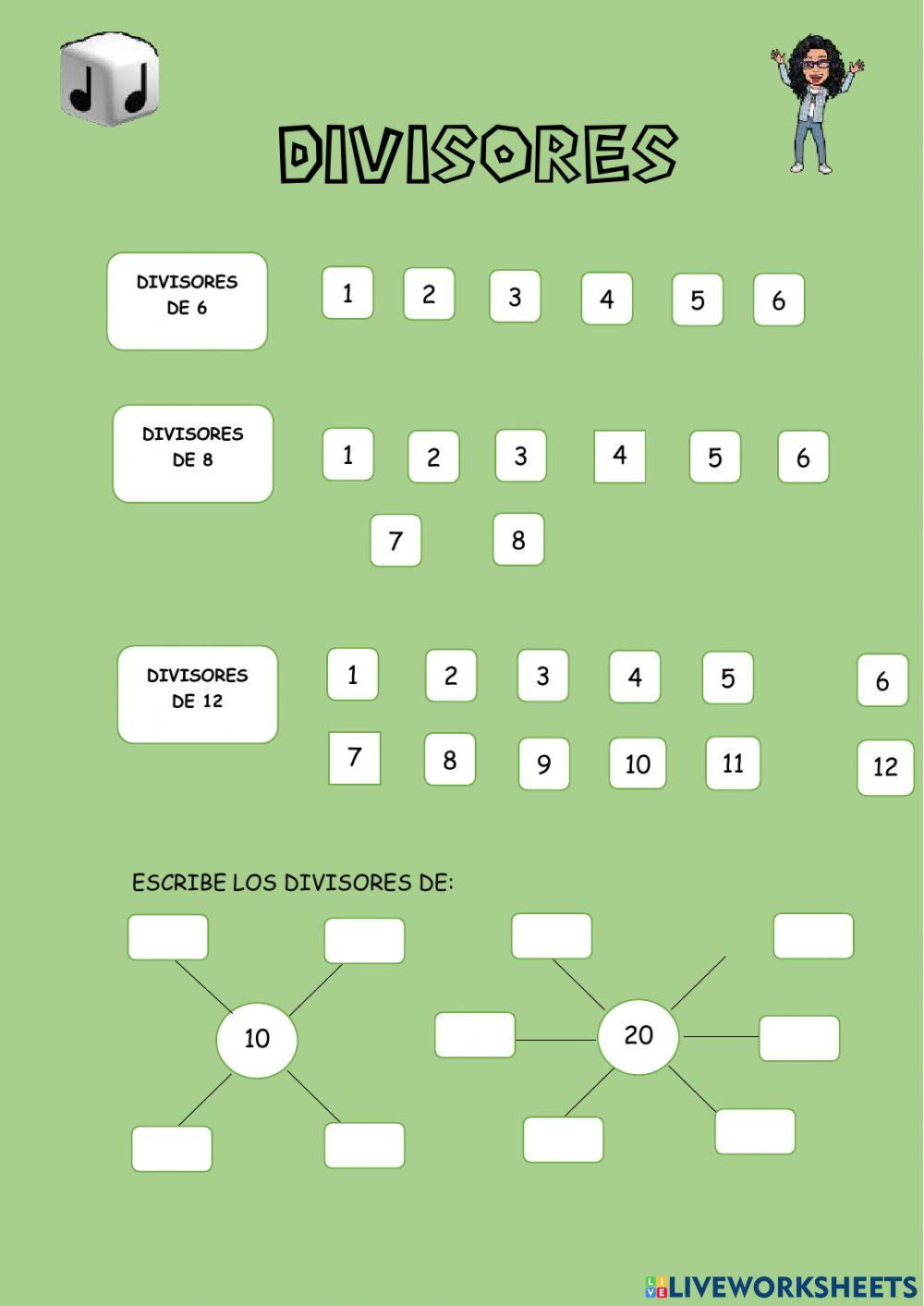 DIVISORES

DIVISORES DE 6

1 2 3 4 5 6

DIVISORES DE 8

1 2 3 4 5 6

7 8

DIVISORES DE 12

1 2 3 4 5 6

7 8 9 10 11 12

ESCRIBE LOS DIVISORES DE:

10

20

LIVEWORKSHEETS